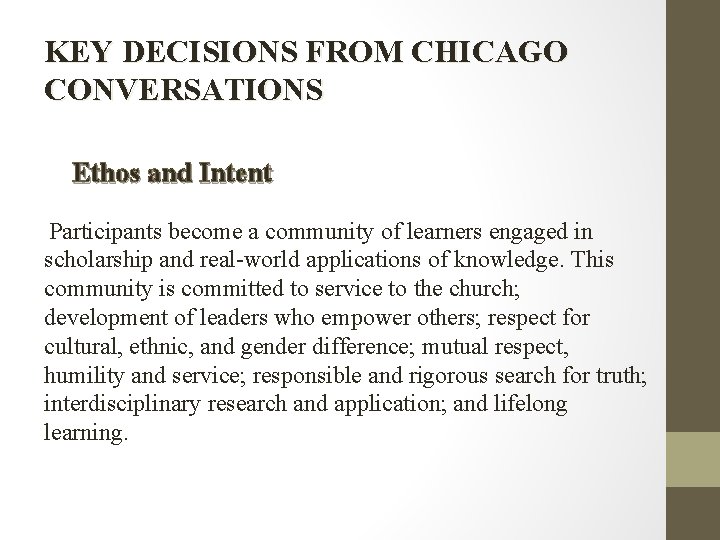 KEY DECISIONS FROM CHICAGO CONVERSATIONS

Ethos and Intent

Participants become a community of learners engaged in scholarship and real-world applications of knowledge. This community is committed to service to the church; development of leaders who empower others; respect for cultural, ethnic, and gender difference; mutual respect, humility and service; responsible and rigorous search for truth; interdisciplinary research and application; and lifelong learning.